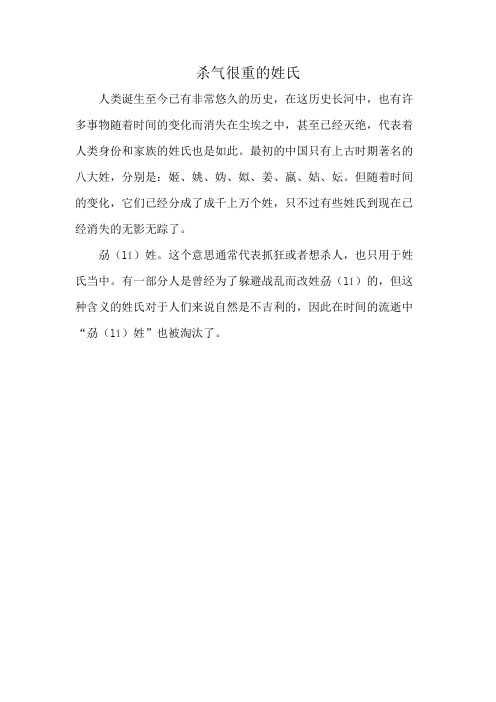 杀气很重的姓氏

人类诞生至今已有非常悠久的历史，在这历史长河中，也有许多事物随着时间的变化而消失在尘埃之中，甚至已经灭绝，代表着人类身份和家族的姓氏也是如此。最初的中国只有上古时期著名的八大姓，分别是：姬、姚、妫、姒、姜、嬴、姞、妘。但随着时间的变化，它们已经分成了成千上万个姓，只不过有些姓氏到现在已经消失的无影无踪了。

劦（lì）姓。这个意思通常代表抓狂或者想杀人，也只用于姓氏当中。有一部分人是曾经为了躲避战乱而改姓劦（lì）的，但这种含义的姓氏对于人们来说自然是不吉利的，因此在时间的流逝中“劦（lì）姓”也被淘汰了。